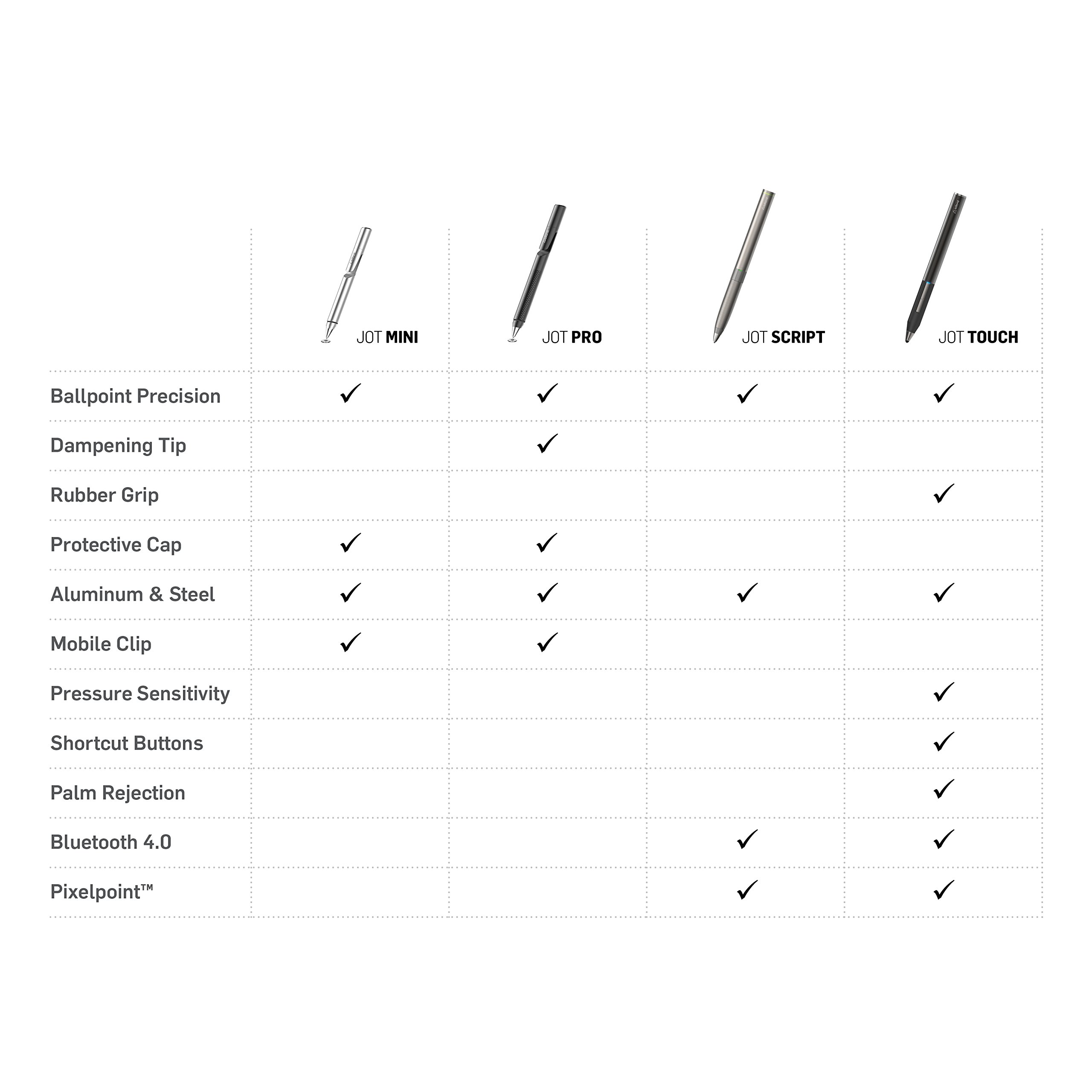 |  | JOT MINI | JOT PRO | JOT SCRIPT | JOT TOUCH |
|---|---|---|---|---|
| Ballpoint Precision | ✓ | ✓ | ✓ | ✓ |
| Dampening Tip |  | ✓ |  |  |
| Rubber Grip |  |  |  | ✓ |
| Protective Cap | ✓ | ✓ |  |  |
| Aluminum & Steel | ✓ | ✓ | ✓ | ✓ |
| Mobile Clip | ✓ | ✓ |  |  |
| Pressure Sensitivity |  |  |  | ✓ |
| Shortcut Buttons |  |  |  | ✓ |
| Palm Rejection |  |  |  | ✓ |
| Bluetooth 4.0 |  |  | ✓ | ✓ |
| Pixelpoint™ |  |  | ✓ | ✓ |